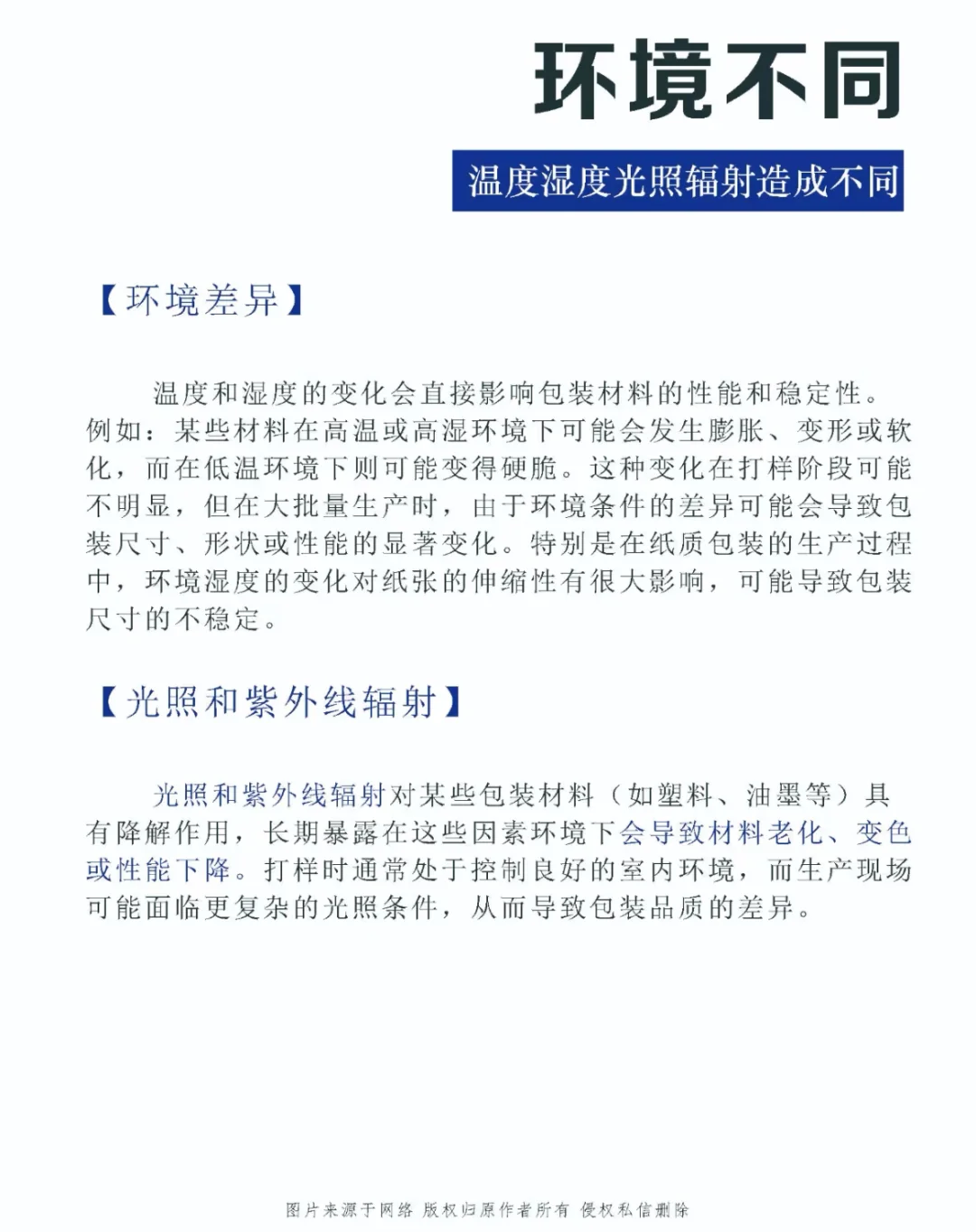 环境不同

温度湿度光照辐射造成不同

【环境差异】

温度和湿度的变化会直接影响包装材料的性能和稳定性。例如：某些材料在高温或高湿环境下可能会发生膨胀、变形或软化，而在低温环境下则可能变得硬脆。这种变化在打样阶段可能不明显，但在大批量生产时，由于环境条件的差异可能会导致包装尺寸、形状或性能的显著变化。特别是在纸质包装的生产过程中，环境湿度的变化对纸张的伸缩性有很大影响，可能导致包装尺寸的不稳定。

【光照和紫外线辐射】

光照和紫外线辐射对某些包装材料（如塑料、油墨等）具有降解作用，长期暴露在这些因素环境下会导致材料老化、变色或性能下降。打样时通常处于控制良好的室内环境，而生产现场可能面临更复杂的光照条件，从而导致包装品质的差异。

图片来源于网络 版权归原作者所有 侵权私信删除